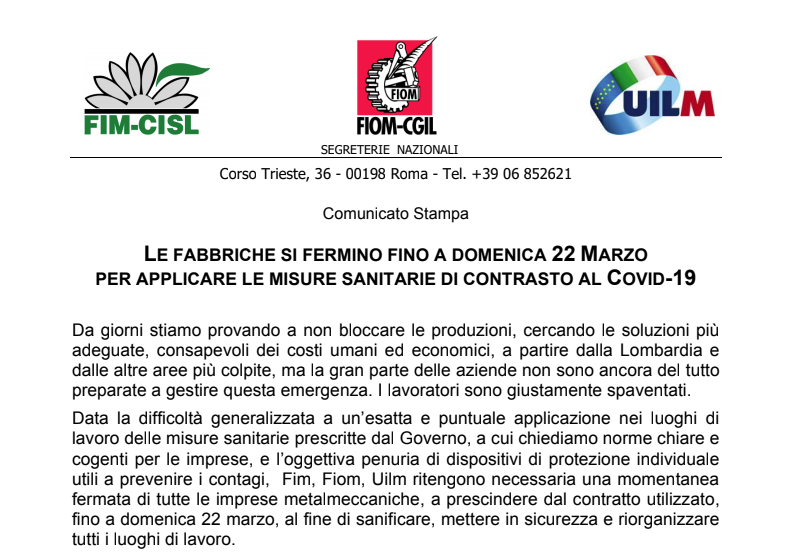 FIM-CISL

FIOM
FIOM-CGIL

UILM

SEGRETERIE NAZIONALI

Corso Trieste, 36 - 00198 Roma - Tel. +39 06 852621

Comunicato Stampa

LE FABBRICHE SI FERMINO FINO A DOMENICA 22 MARZO PER APPLICARE LE MISURE SANITARIE DI CONTRASTO AL COVID-19

Da giorni stiamo provando a non bloccare le produzioni, cercando le soluzioni più adeguate, consapevoli dei costi umani ed economici, a partire dalla Lombardia e dalle altre aree più colpite, ma la gran parte delle aziende non sono ancora del tutto preparate a gestire questa emergenza. I lavoratori sono giustamente spaventati.

Data la difficoltà generalizzata a un'esatta e puntuale applicazione nei luoghi di lavoro delle misure sanitarie prescritte dal Governo, a cui chiediamo norme chiare e cogenti per le imprese, e l'oggettiva penuria di dispositivi di protezione individuale utili a prevenire i contagi, Fim, Fiom, Uilm ritengono necessaria una momentanea fermata di tutte le imprese metalmeccaniche, a prescindere dal contratto utilizzato, fino a domenica 22 marzo, al fine di sanificare, mettere in sicurezza e riorganizzare tutti i luoghi di lavoro.